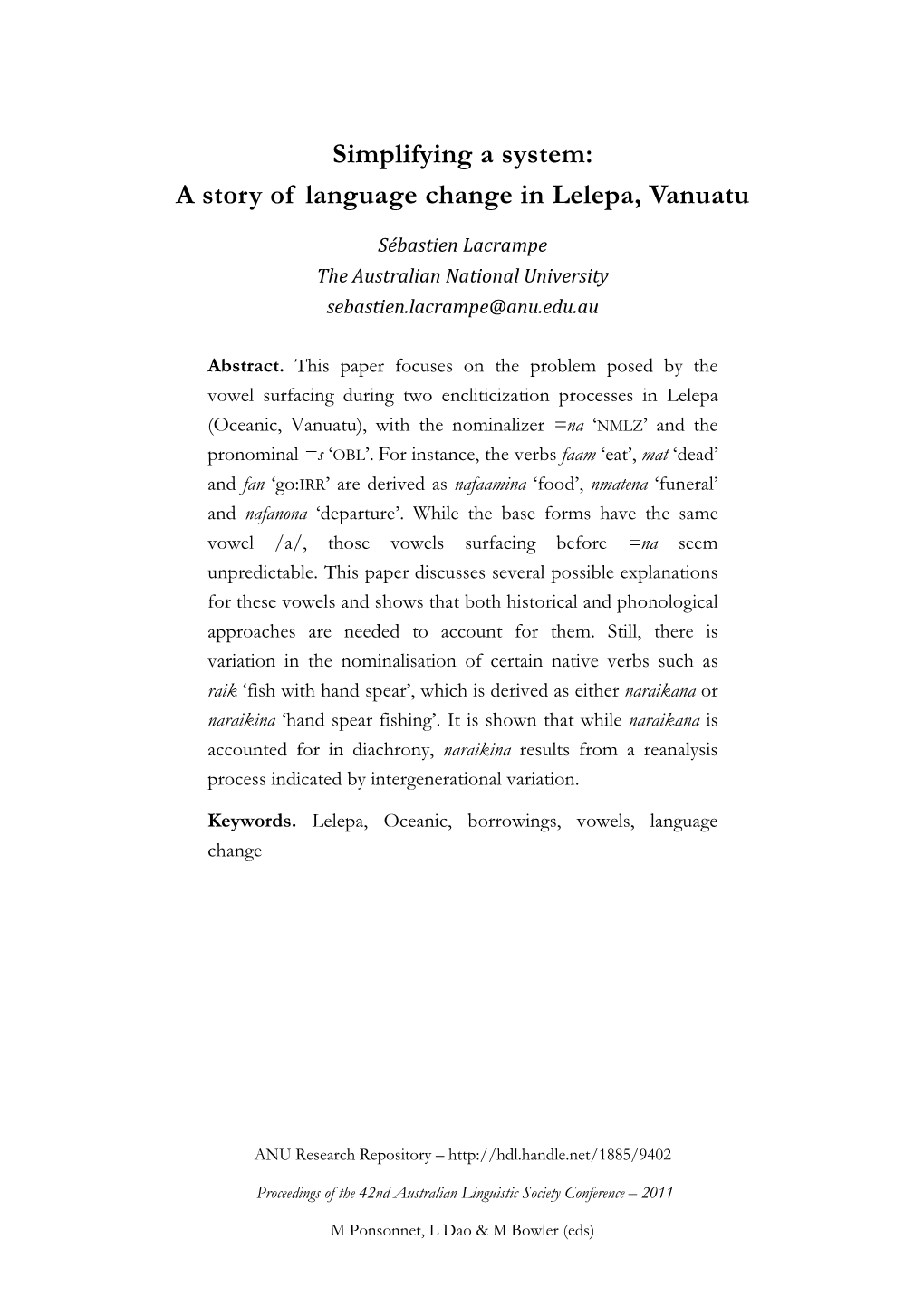 Simplifying a system:
A story of language change in Lelepa, Vanuatu

Sébastien Lacrampe
The Australian National University
sebastien.lacrampe@anu.edu.au

Abstract. This paper focuses on the problem posed by the vowel surfacing during two encliticization processes in Lelepa (Oceanic, Vanuatu), with the nominalizer =na 'NMLZ' and the pronominal =s 'OBL'. For instance, the verbs faam 'eat', mat 'dead' and fan 'go:IRR' are derived as nafaamina 'food', nmatena 'funeral' and nafanona 'departure'. While the base forms have the same vowel /a/, those vowels surfacing before =na seem unpredictable. This paper discusses several possible explanations for these vowels and shows that both historical and phonological approaches are needed to account for them. Still, there is variation in the nominalisation of certain native verbs such as raik 'fish with hand spear', which is derived as either naraikana or naraikina 'hand spear fishing'. It is shown that while naraikana is accounted for in diachrony, naraikina results from a reanalysis process indicated by intergenerational variation.

Keywords. Lelepa, Oceanic, borrowings, vowels, language change

ANU Research Repository – http://hdl.handle.net/1885/9402

Proceedings of the 42nd Australian Linguistic Society Conference – 2011

M Ponsonnet, L Dao & M Bowler (eds)